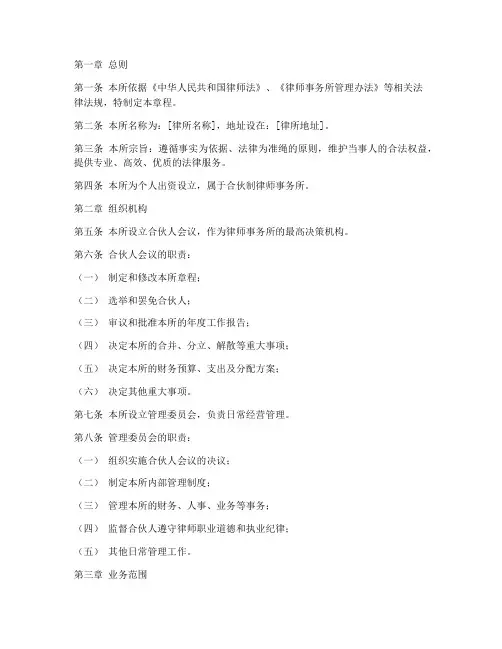 第一章 总则

第一条 本所依据《中华人民共和国律师法》、《律师事务所管理办法》等相关法律法规，特制定本章程。

第二条 本所名称为：[律所名称]，地址设在：[律所地址]。

第三条 本所宗旨：遵循事实为依据、法律为准绳的原则，维护当事人的合法权益，提供专业、高效、优质的法律服务。

第四条 本所为个人出资设立，属于合伙制律师事务所。

第二章 组织机构

第五条 本所设立合伙人会议，作为律师事务所的最高决策机构。

第六条 合伙人会议的职责：

（一） 制定和修改本所章程；

（二） 选举和罢免合伙人；

（三） 审议和批准本所的年度工作报告；

（四） 决定本所的合并、分立、解散等重大事项；

（五） 决定本所的财务预算、支出及分配方案；

（六） 决定其他重大事项。

第七条 本所设立管理委员会，负责日常经营管理。

第八条 管理委员会的职责：

（一） 组织实施合伙人会议的决议；

（二） 制定本所内部管理制度；

（三） 管理本所的财务、人事、业务等事务；

（四） 监督合伙人遵守律师职业道德和执业纪律；

（五） 其他日常管理工作。

第三章 业务范围